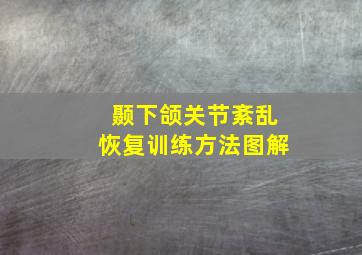 颞下颌关节紊乱
恢复训练方法图解